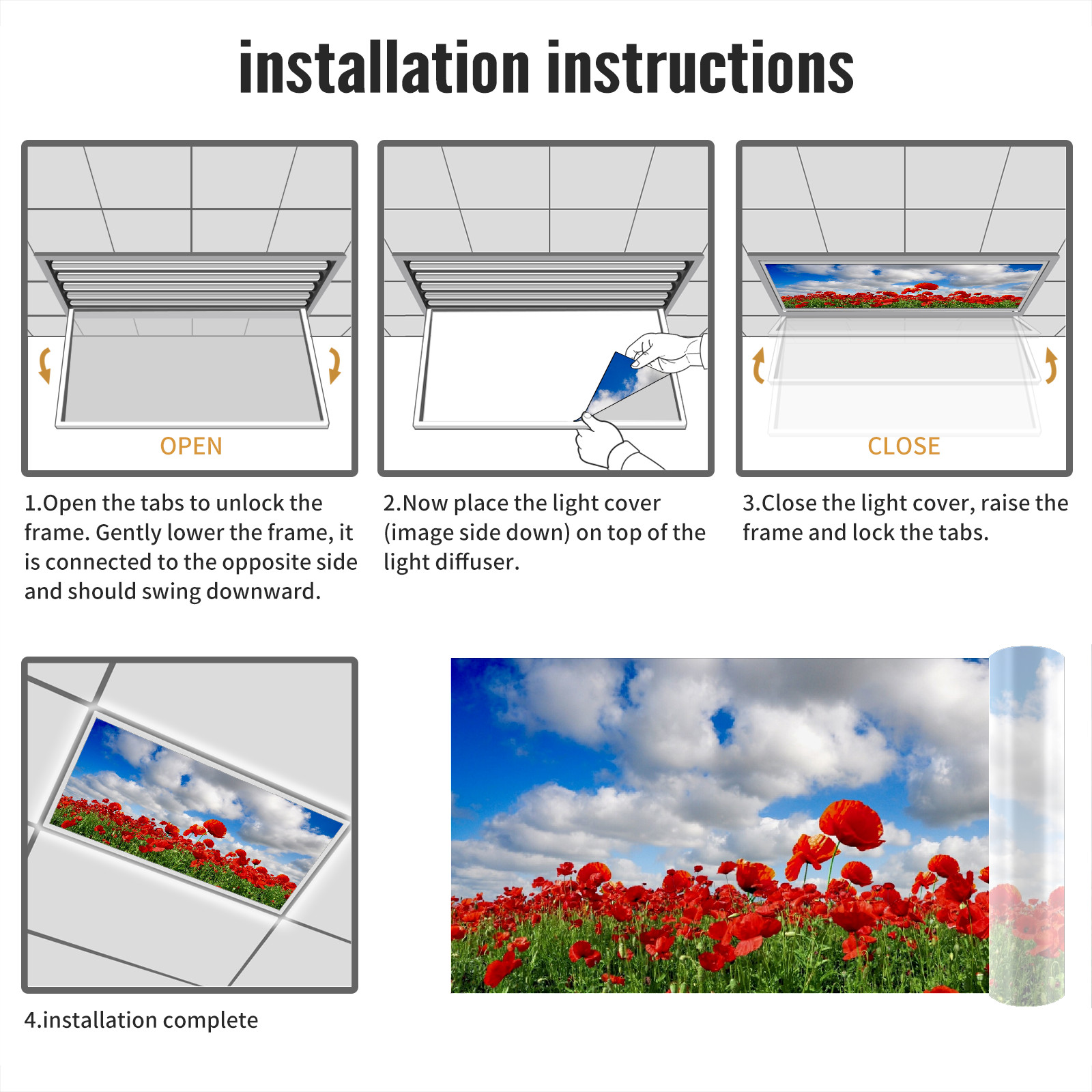 installation instructions

OPEN

1.Open the tabs to unlock the frame. Gently lower the frame, it is connected to the opposite side and should swing downward.

2.Now place the light cover (image side down) on top of the light diffuser.

CLOSE

3.Close the light cover, raise the frame and lock the tabs.

4.installation complete